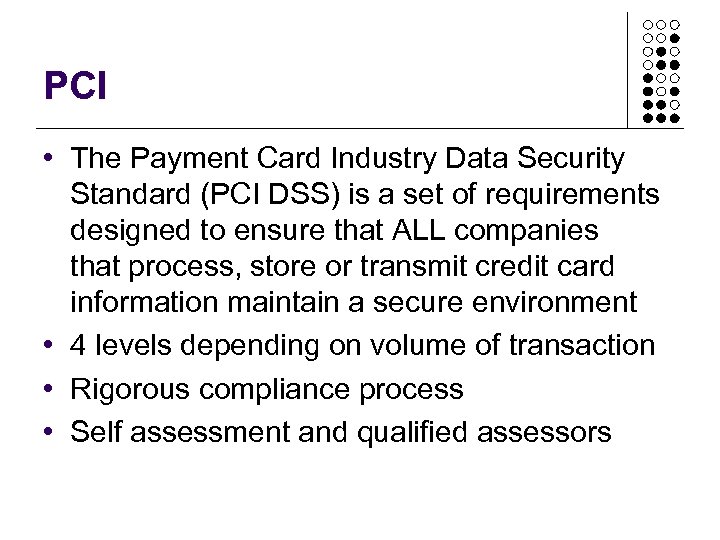 PCI

• The Payment Card Industry Data Security Standard (PCI DSS) is a set of requirements designed to ensure that ALL companies that process, store or transmit credit card information maintain a secure environment
• 4 levels depending on volume of transaction
• Rigorous compliance process
• Self assessment and qualified assessors